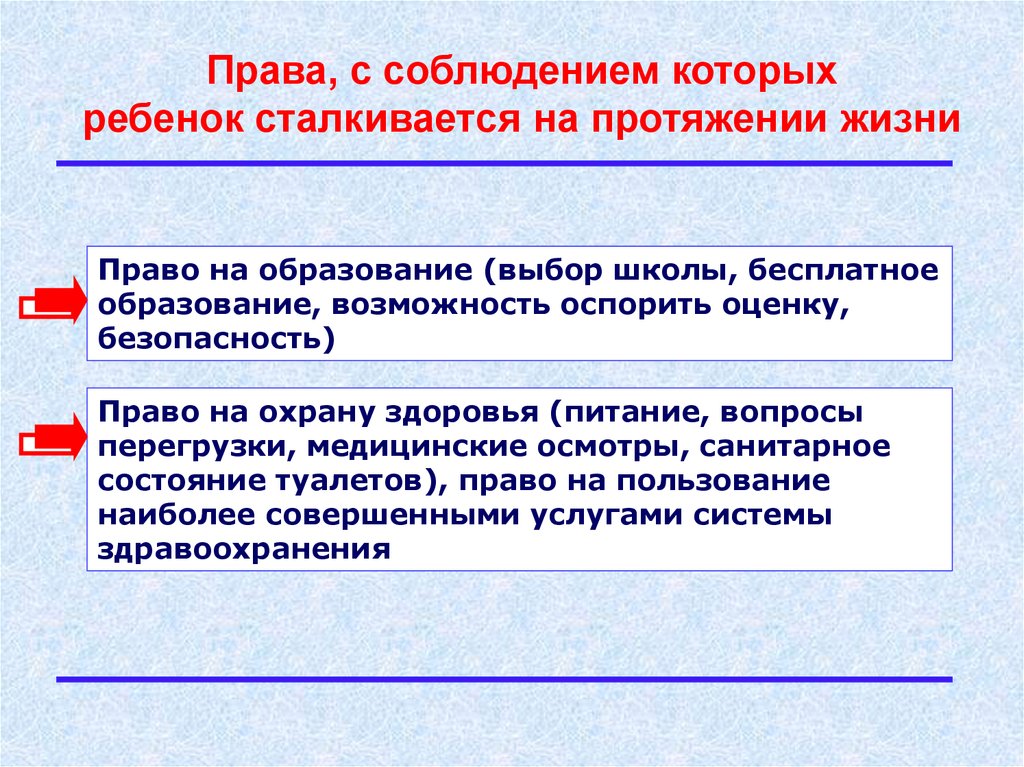 Права, с соблюдением которых ребенок сталкивается на протяжении жизни

Право на образование (выбор школы, бесплатное образование, возможность оспорить оценку, безопасность)

Право на охрану здоровья (питание, вопросы перегрузки, медицинские осмотры, санитарное состояние туалетов), право на пользование наиболее совершенными услугами системы здравоохранения